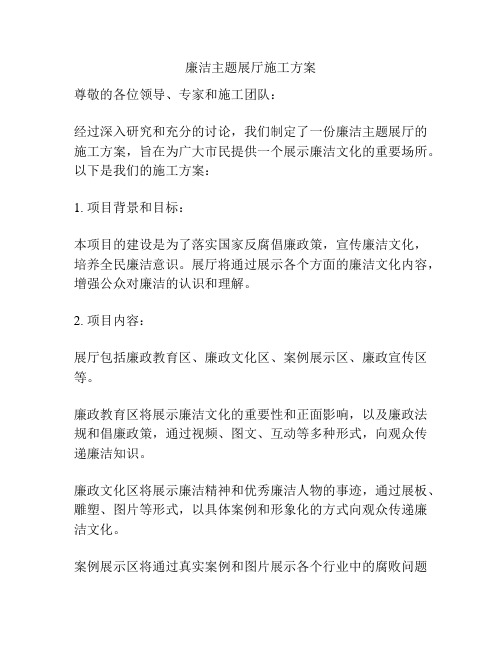 廉洁主题展厅施工方案

尊敬的各位领导、专家和施工团队：

经过深入研究和充分的讨论，我们制定了一份廉洁主题展厅的施工方案，旨在为广大市民提供一个展示廉洁文化的重要场所。以下是我们的施工方案：

1. 项目背景和目标：

本项目的建设是为了落实国家反腐倡廉政策，宣传廉洁文化，培养全民廉洁意识。展厅将通过展示各个方面的廉洁文化内容，增强公众对廉洁的认识和理解。

2. 项目内容：

展厅包括廉政教育区、廉政文化区、案例展示区、廉政宣传区等。

廉政教育区将展示廉洁文化的重要性和正面影响，以及廉政法规和倡廉政策，通过视频、图文、互动等多种形式，向观众传递廉洁知识。

廉政文化区将展示廉洁精神和优秀廉洁人物的事迹，通过展板、雕塑、图片等形式，以具体案例和形象化的方式向观众传递廉洁文化。

案例展示区将通过真实案例和图片展示各个行业中的腐败问题